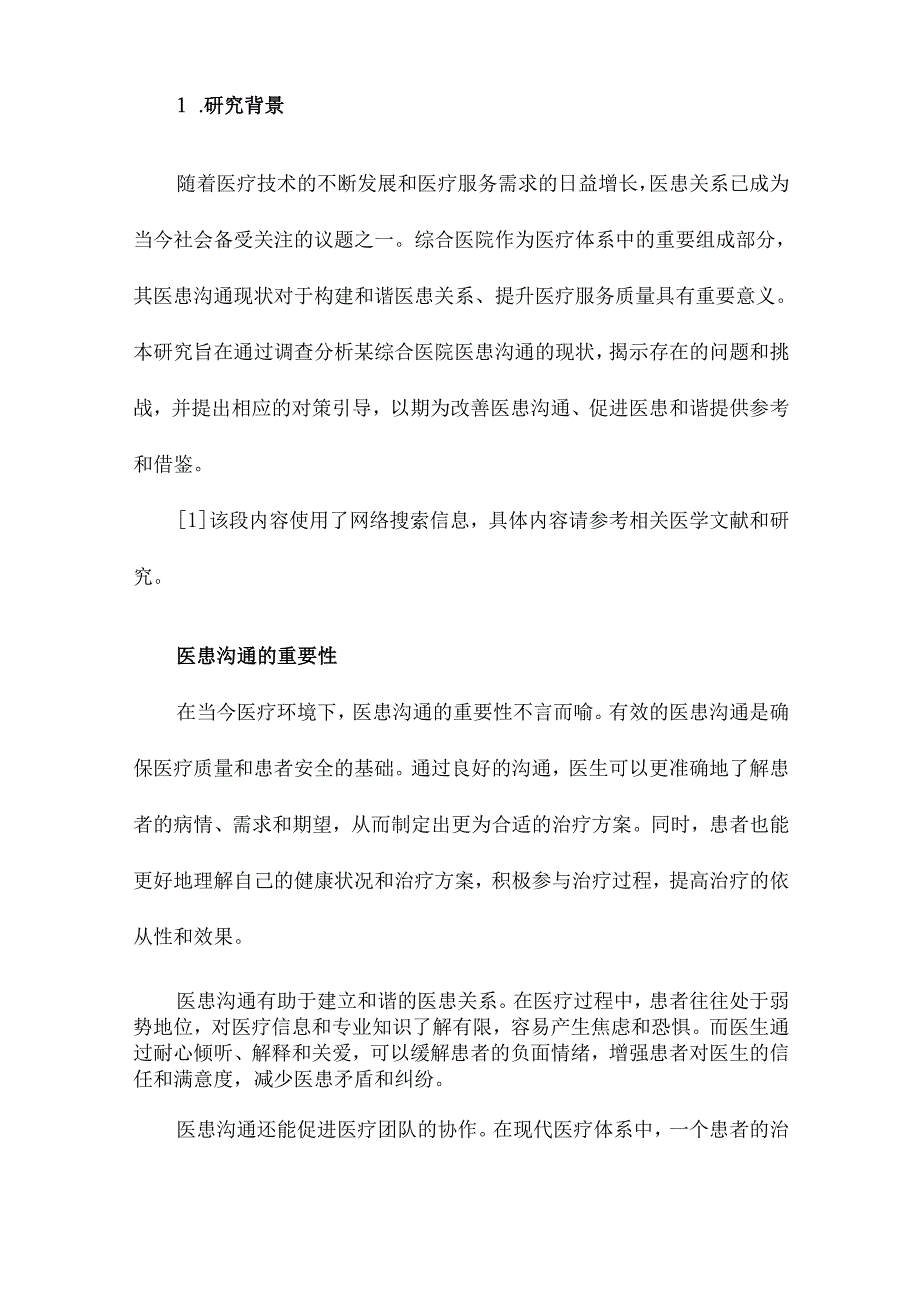 1 .研究背景

随着医疗技术的不断发展和医疗服务需求的日益增长，医患关系已成为当今社会备受关注的议题之一。综合医院作为医疗体系中的重要组成部分，其医患沟通现状对于构建和谐医患关系、提升医疗服务质量具有重要意义。本研究旨在通过调查分析某综合医院医患沟通的现状，揭示存在的问题和挑战，并提出相应的对策引导，以期为改善医患沟通、促进医患和谐提供参考和借鉴。

[1]该段内容使用了网络搜索信息，具体内容请参考相关医学文献和研究。

医患沟通的重要性

在当今医疗环境下，医患沟通的重要性不言而喻。有效的医患沟通是确保医疗质量和患者安全的基础。通过良好的沟通，医生可以更准确地了解患者的病情、需求和期望，从而制定出更为合适的治疗方案。同时，患者也能更好地理解自己的健康状况和治疗方案，积极参与治疗过程，提高治疗的依从性和效果。

医患沟通有助于建立和谐的医患关系。在医疗过程中，患者往往处于弱势地位，对医疗信息和专业知识了解有限，容易产生焦虑和恐惧。而医生通过耐心倾听、解释和关爱，可以缓解患者的负面情绪，增强患者对医生的信任和满意度，减少医患矛盾和纠纷。

医患沟通还能促进医疗团队的协作。在现代医疗体系中，一个患者的治